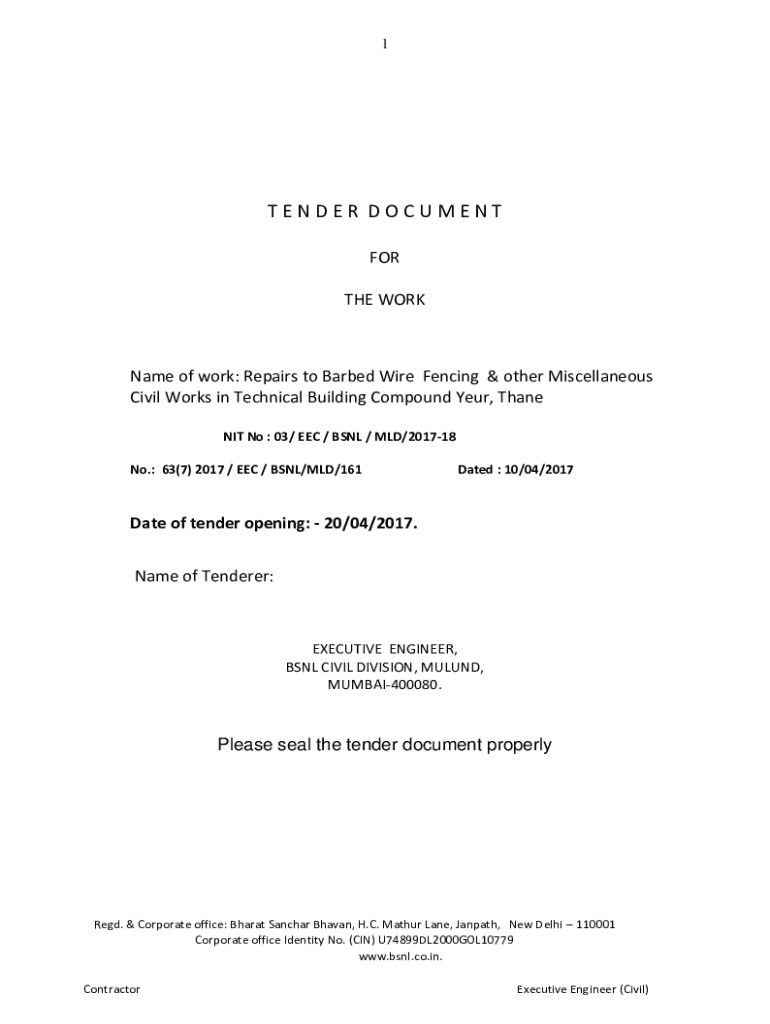 1

TENDER DOCUMENT

FOR

THE WORK

Name of work: Repairs to Barbed Wire Fencing & other Miscellaneous Civil Works in Technical Building Compound Yeur, Thane

NIT No : 03/ EEC / BSNL / MLD/2017-18

No.: 63(7) 2017 / EEC / BSNL/MLD/161 Dated : 10/04/2017

Date of tender opening: - 20/04/2017.

Name of Tenderer:

EXECUTIVE ENGINEER,
BSNL CIVIL DIVISION, MULUND,
MUMBAI-400080.

Please seal the tender document properly

Regd. & Corporate office: Bharat Sanchar Bhavan, H.C. Mathur Lane, Janpath, New Delhi – 110001
Corporate office Identity No. (CIN) U74899DL2000GOL10779
www.bsnl.co.in.

Contractor Executive Engineer (Civil)